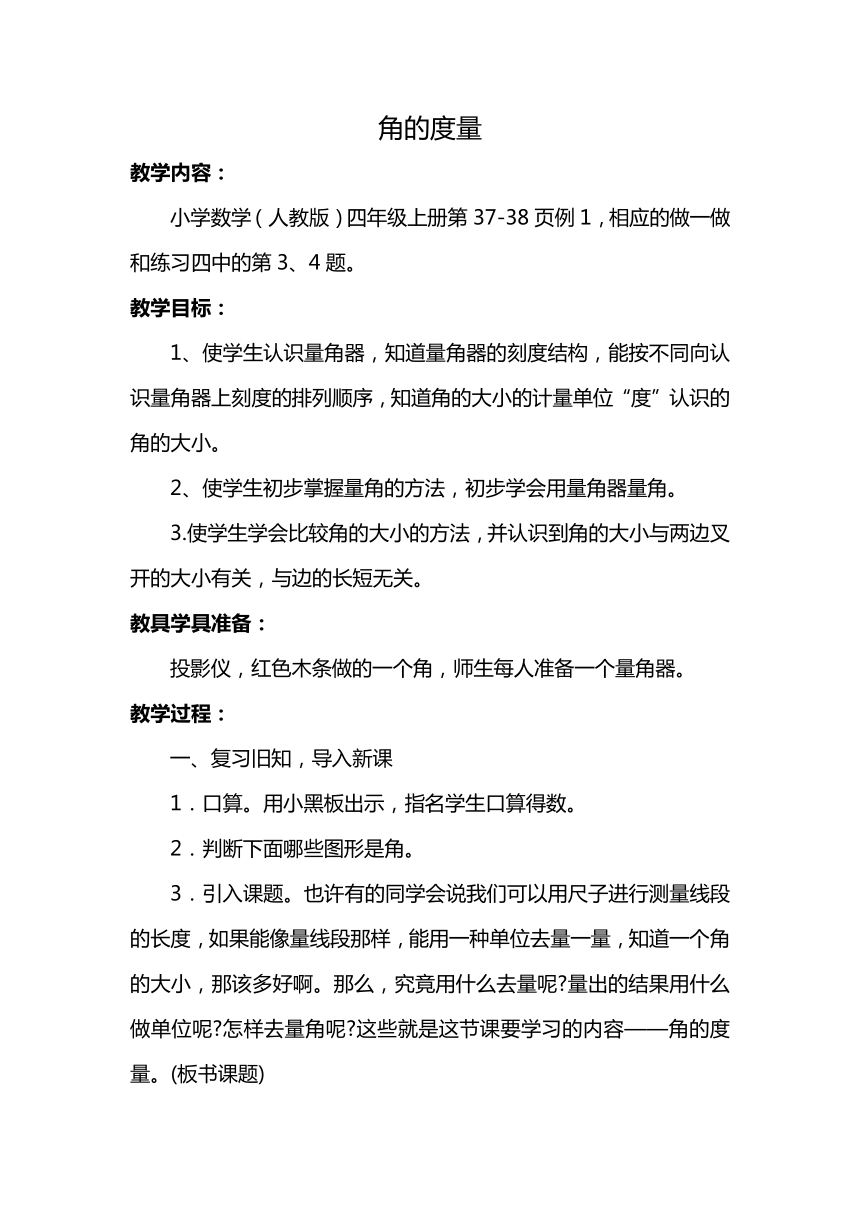 角的度量

教学内容：

小学数学（人教版）四年级上册第 37-38 页例 1，相应的做一做和练习四中的第 3、4 题。

教学目标：

1、使学生认识量角器，知道量角器的刻度结构，能按不同向认识量角器上刻度的排列顺序，知道角的大小的计量单位“度”认识的角的大小。

2、使学生初步掌握量角的方法，初步学会用量角器量角。

3.使学生学会比较角的大小的方法，并认识到角的大小与两边叉开的大小有关，与边的长短无关。

教具学具准备：

投影仪，红色木条做的一个角，师生每人准备一个量角器。

教学过程：

一、复习旧知，导入新课

1．口算。用小黑板出示，指名学生口算得数。

2．判断下面哪些图形是角。

3．引入课题。也许有的同学会说我们可以用尺子进行测量线段的长度，如果能像量线段那样，能用一种单位去量一量，知道一个角的大小，那该多好啊。那么，究竟用什么去量呢?量出的结果用什么做单位呢?怎样去量角呢?这些就是这节课要学习的内容——角的度量。(板书课题)